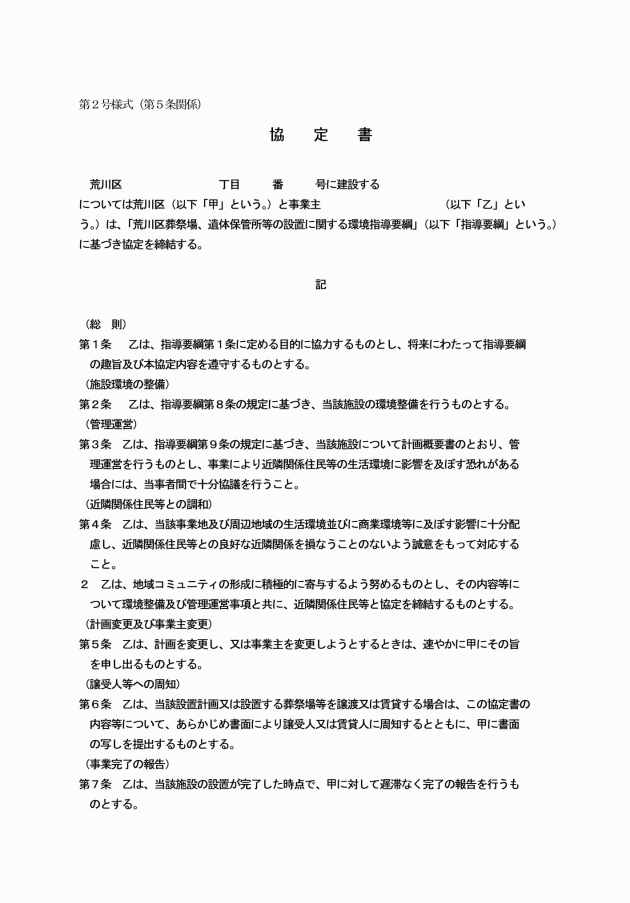 第２号様式（第５条関係）

協　定　書

荒川区　　　　　　　丁目　　番　　号に建設する
については荒川区（以下「甲」という。）と事業主　　　　　　　　（以下「乙」という。）は、「荒川区葬祭場、遺体保管所等の設置に関する環境指導要綱」（以下「指導要綱」という。）に基づき協定を締結する。

記

（総　則）
第１条　乙は、指導要綱第１条に定める目的に協力するものとし、将来にわたって指導要綱の趣旨及び本協定内容を遵守するものとする。
（施設環境の整備）
第２条　乙は、指導要綱第８条の規定に基づき、当該施設の環境整備を行うものとする。
（管理運営）
第３条　乙は、指導要綱第９条の規定に基づき、当該施設について計画概要書のとおり、管理運営を行うものとし、事業により近隣関係住民等の生活環境に影響を及ぼす恐れがある場合には、当事者間で十分協議を行うこと。
（近隣関係住民等との調和）
第４条　乙は、当該事業地及び周辺地域の生活環境並びに商業環境等に及ぼす影響に十分配慮し、近隣関係住民等との良好な近隣関係を損なうことのないよう誠意をもって対応すること。
２　乙は、地域コミュニティの形成に積極的に寄与するよう努めるものとし、その内容等について環境整備及び管理運営事項と共に、近隣関係住民等と協定を締結するものとする。
（計画変更及び事業主変更）
第５条　乙は、計画を変更し、又は事業主を変更しようとするときは、速やかに甲にその旨を申し出るものとする。
（譲受人等への周知）
第６条　乙は、当該設置計画又は設置する葬祭場等を譲渡又は賃貸する場合は、この協定書の内容等について、あらかじめ書面により譲受人又は賃貸人に周知するとともに、甲に書面の写しを提出するものとする。
（事業完了の報告）
第７条　乙は、当該施設の設置が完了した時点で、甲に対して遅滞なく完了の報告を行うものとする。